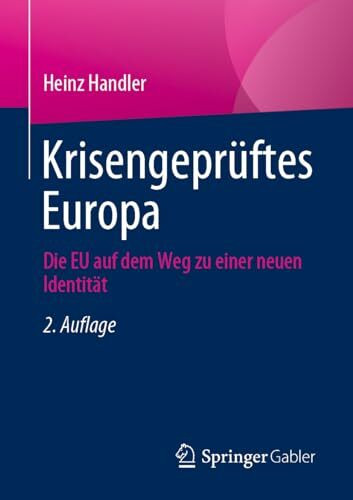 Heinz Handler

Krisengeprüftes Europa

Die EU auf dem Weg zu einer neuen Identität

2. Auflage

Springer Gabler